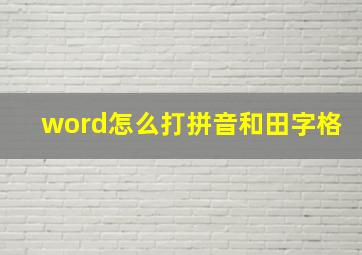 word怎么打拼音和田字格